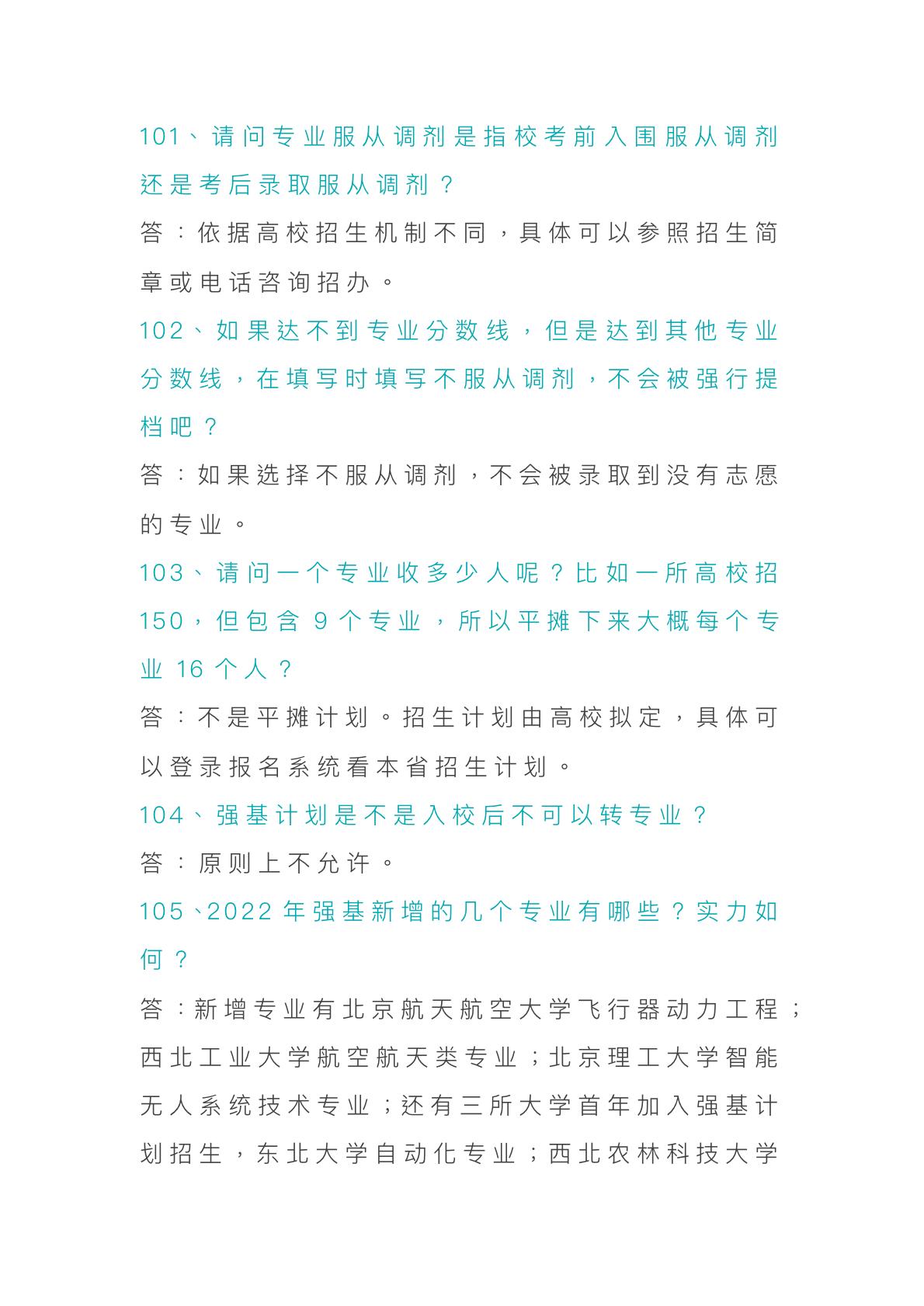 101、请问专业服从调剂是指校考前入围服从调剂还是考后录取服从调剂？

答：依据高校招生机制不同，具体可以参照招生简章或电话咨询招办。

102、如果达不到专业分数线，但是达到其他专业分数线，在填写时填写不服从调剂，不会被强行提档吧？

答：如果选择不服从调剂，不会被录取到没有志愿的专业。

103、请问一个专业收多少人呢？比如一所高校招150，但包含 9 个专业，所以平摊下来大概每个专业 16 个人？

答：不是平摊计划。招生计划由高校拟定，具体可以登录报名系统看本省招生计划。

104、强基计划是不是入校后不可以转专业？

答：原则上不允许。

105、2022 年强基新增的几个专业有哪些？实力如何？

答：新增专业有北京航天航空大学飞行器动力工程；西北工业大学航空航天类专业；北京理工大学智能无人系统技术专业；还有三所大学首年加入强基计划招生，东北大学自动化专业；西北农林科技大学